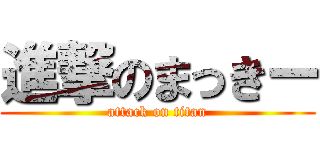 進撃のまっきー
attack on titan